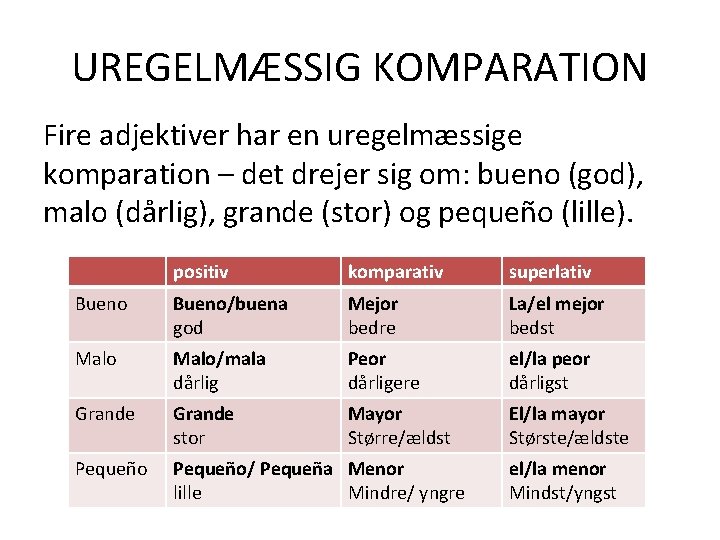 UREGELMÆSSIG KOMPARATION

Fire adjektiver har en uregelmæssige komparation – det drejer sig om: bueno (god), malo (dårlig), grande (stor) og pequeño (lille).

| | positiv | komparativ | superlativ |
|---|---|---|---|
| Bueno | Bueno/buena god | Mejor bedre | La/el mejor bedst |
| Malo | Malo/mala dårlig | Peor dårligere | el/la peor dårligst |
| Grande | Grande stor | Mayor Større/ældst | El/la mayor Største/ældste |
| Pequeño | Pequeño/ Pequeña lille | Menor Mindre/ yngre | el/la menor Mindst/yngst |